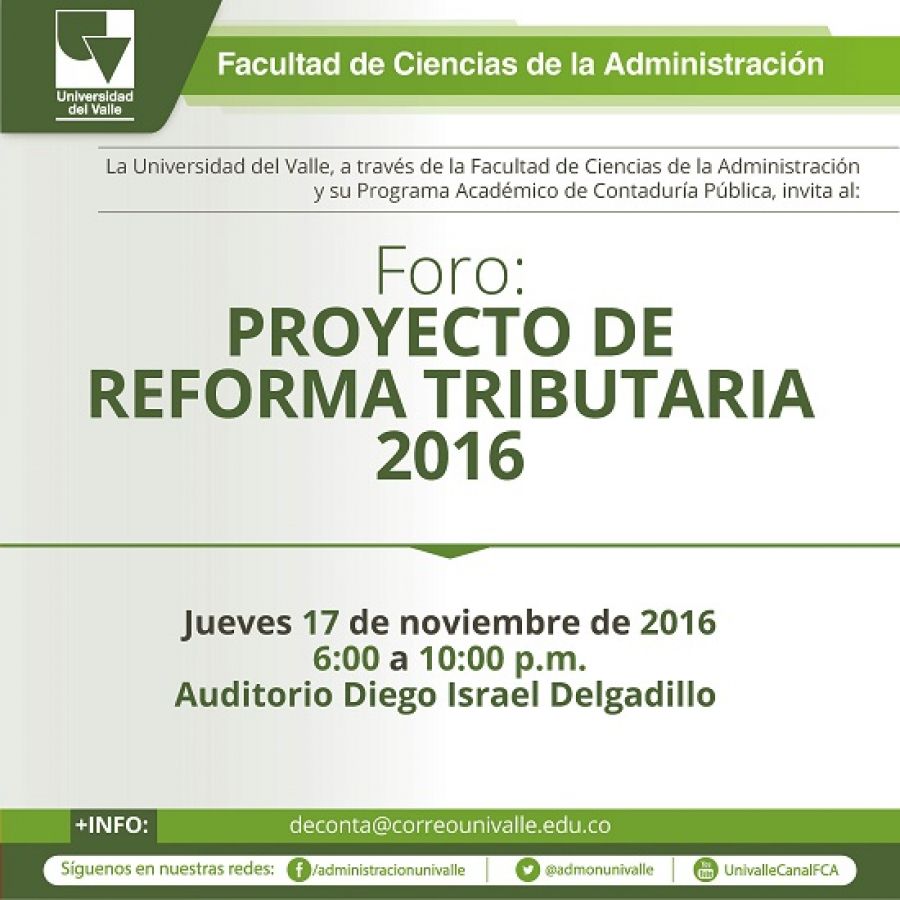 Universidad del Valle

Facultad de Ciencias de la Administración

La Universidad del Valle, a través de la Facultad de Ciencias de la Administración y su Programa Académico de Contaduría Pública, invita al:

Foro:
PROYECTO DE REFORMA TRIBUTARIA 2016

Jueves 17 de noviembre de 2016
6:00 a 10:00 p.m.
Auditorio Diego Israel Delgadillo

+INFO: deconta@correounivalle.edu.co

Síguenos en nuestras redes: /administracionunivalle | @admonunivalle | UnivalleCanalFCA